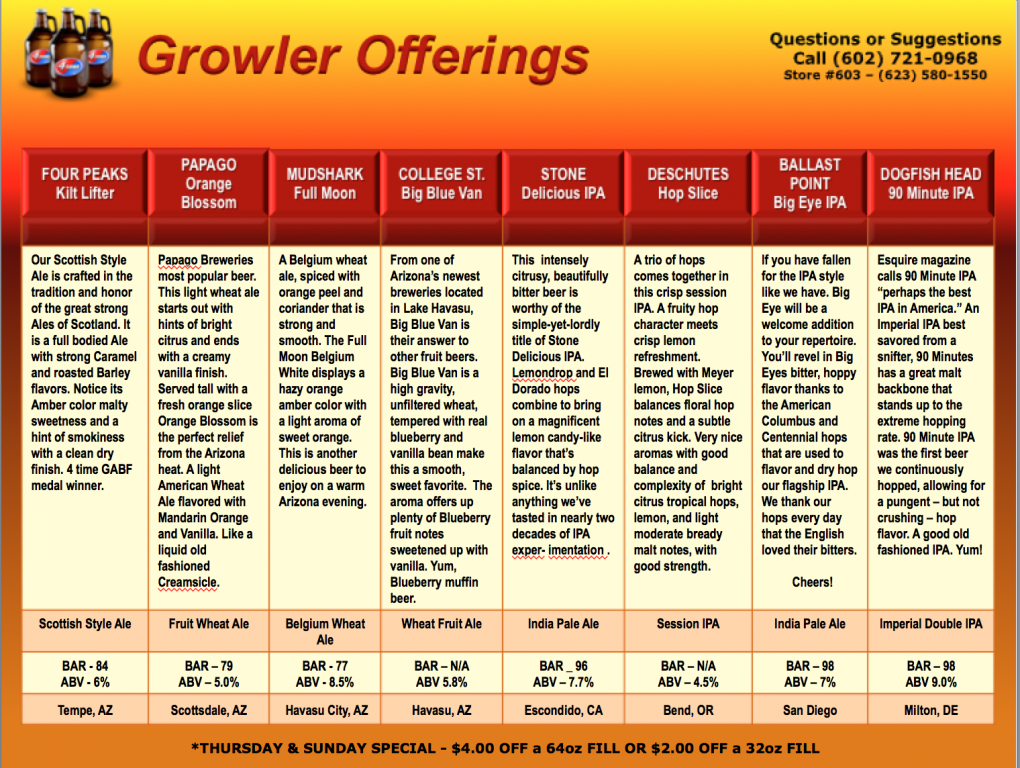 Growler Offerings

Questions or Suggestions
Call (602) 721-0968
Store #603 – (623) 580-1550

| FOUR PEAKS Kilt Lifter | PAPAGO Orange Blossom | MUDSHARK Full Moon | COLLEGE ST. Big Blue Van | STONE Delicious IPA | DESCHUTES Hop Slice | BALLAST POINT Big Eye IPA | DOGFISH HEAD 90 Minute IPA |
|---|---|---|---|---|---|---|---|
| Our Scottish Style Ale is crafted in the tradition and honor of the great strong Ales of Scotland. It is a full bodied Ale with strong Caramel and roasted Barley flavors. Notice its Amber color malty sweetness and a hint of smokiness with a clean dry finish. 4 time GABF medal winner. | Papago Breweries most popular beer. This light wheat ale starts out with hints of bright citrus and ends with a creamy vanilla finish. Served tall with a fresh orange slice Orange Blossom is the perfect relief from the Arizona heat. A light American Wheat Ale flavored with Mandarin Orange and Vanilla. Like a liquid old fashioned Creamsicle. | A Belgium wheat ale, spiced with orange peel and coriander that is strong and smooth. The Full Moon Belgium White displays a hazy orange amber color with a light aroma of sweet orange. This is another delicious beer to enjoy on a warm Arizona evening. | From one of Arizona's newest breweries located in Lake Havasu, Big Blue Van is their answer to other fruit beers. Big Blue Van is a high gravity, unfiltered wheat, tempered with real blueberry and vanilla bean make this a smooth, sweet favorite. The aroma offers up plenty of Blueberry fruit notes sweetened up with vanilla. Yum, Blueberry muffin beer. | This intensely citrusy, beautifully bitter beer is worthy of the simple-yet-lordly title of Stone Delicious IPA. Lemondrop and El Dorado hops combine to bring on a magnificent lemon candy-like flavor that's balanced by hop spice. It's unlike anything we've tasted in nearly two decades of IPA exper- imentation . | A trio of hops comes together in this crisp session IPA. A fruity hop character meets crisp lemon refreshment. Brewed with Meyer lemon, Hop Slice balances floral hop notes and a subtle citrus kick. Very nice aromas with good balance and complexity of bright citrus tropical hops, lemon, and light moderate bready malt notes, with good strength. | If you have fallen for the IPA style like we have. Big Eye will be a welcome addition to your repertoire. You'll revel in Big Eyes bitter, hoppy flavor thanks to the American Columbus and Centennial hops that are used to flavor and dry hop our flagship IPA. We thank our hops every day that the English loved their bitters. Cheers! | Esquire magazine calls 90 Minute IPA "perhaps the best IPA in America." An Imperial IPA best savored from a snifter, 90 Minutes has a great malt backbone that stands up to the extreme hopping rate. 90 Minute IPA was the first beer we continuously hopped, allowing for a pungent – but not crushing – hop flavor. A good old fashioned IPA. Yum! |
| Scottish Style Ale | Fruit Wheat Ale | Belgium Wheat Ale | Wheat Fruit Ale | India Pale Ale | Session IPA | India Pale Ale | Imperial Double IPA |
| BAR - 84 ABV - 6% | BAR – 79 ABV – 5.0% | BAR - 77 ABV - 8.5% | BAR – N/A ABV 5.8% | BAR _ 96 ABV – 7.7% | BAR – N/A ABV – 4.5% | BAR – 98 ABV – 7% | BAR – 98 ABV 9.0% |
| Tempe, AZ | Scottsdale, AZ | Havasu City, AZ | Havasu, AZ | Escondido, CA | Bend, OR | San Diego | Milton, DE |

*THURSDAY & SUNDAY SPECIAL - $4.00 OFF a 64oz FILL OR $2.00 OFF a 32oz FILL